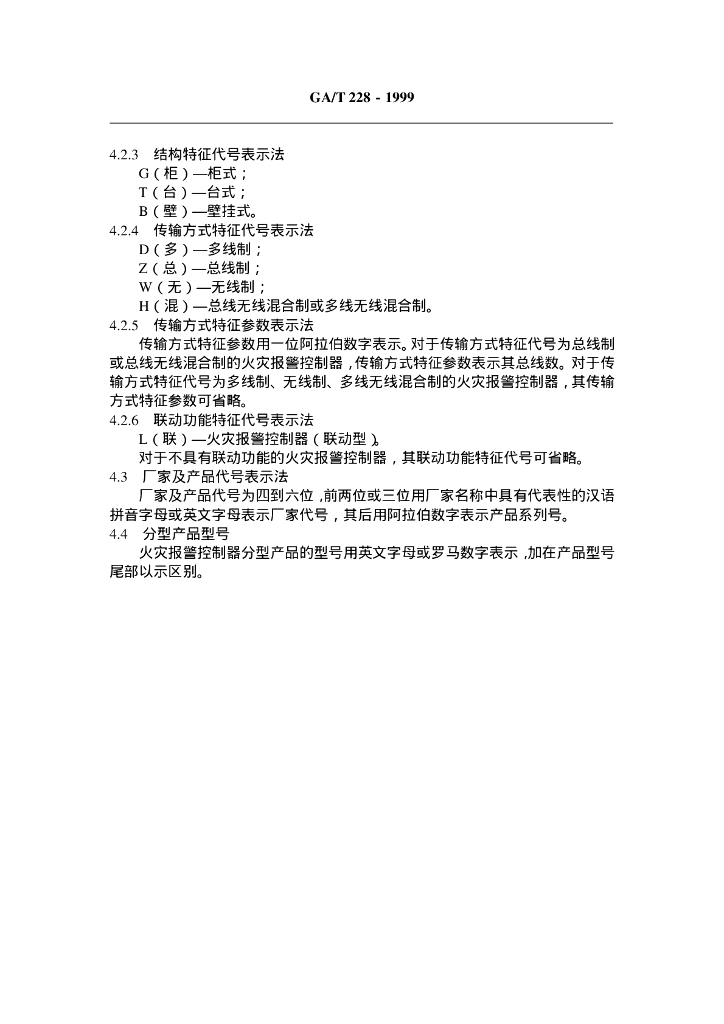 GA/T 228 - 1999

4.2.3 结构特征代号表示法

G（柜）—柜式；

T（台）—台式；

B（壁）—壁挂式。

4.2.4 传输方式特征代号表示法

D（多）—多线制；

Z（总）—总线制；

W（无）—无线制；

H（混）—总线无线混合制或多线无线混合制。

4.2.5 传输方式特征参数表示法

传输方式特征参数用一位阿拉伯数字表示。对于传输方式特征代号为总线制或总线无线混合制的火灾报警控制器，传输方式特征参数表示其总线数。对于传输方式特征代号为多线制、无线制、多线无线混合制的火灾报警控制器，其传输方式特征参数可省略。

4.2.6 联动功能特征代号表示法

L（联）—火灾报警控制器（联动型）。

对于不具有联动功能的火灾报警控制器，其联动功能特征代号可省略。

4.3 厂家及产品代号表示法

厂家及产品代号为四到六位，前两位或三位用厂家名称中具有代表性的汉语拼音字母或英文字母表示厂家代号，其后用阿拉伯数字表示产品系列号。

4.4 分型产品型号

火灾报警控制器分型产品的型号用英文字母或罗马数字表示，加在产品型号尾部以示区别。